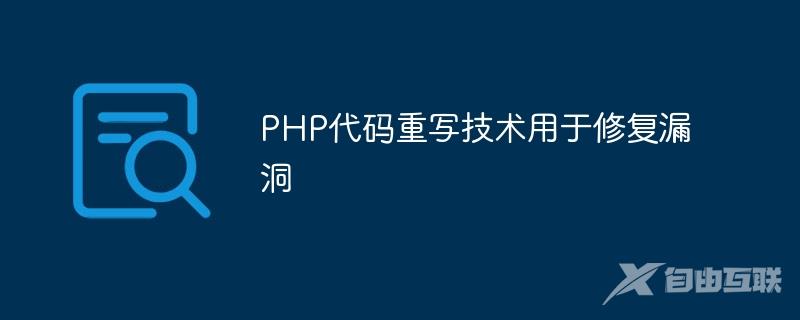 PHP代码重写技术用于修复漏洞

自由互联